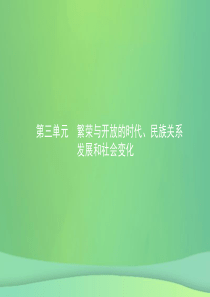 第三单元　繁荣与开放的时代、民族关系发展和社会变化